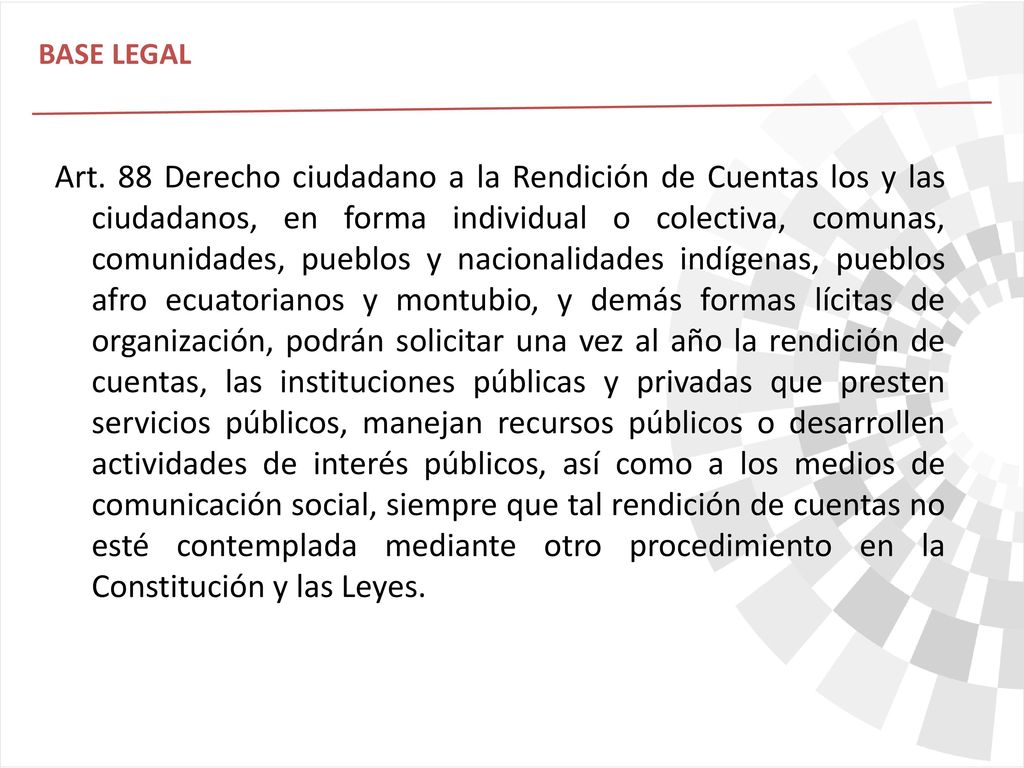 BASE LEGAL

Art. 88 Derecho ciudadano a la Rendición de Cuentas los y las ciudadanos, en forma individual o colectiva, comunas, comunidades, pueblos y nacionalidades indígenas, pueblos afro ecuatorianos y montubio, y demás formas lícitas de organización, podrán solicitar una vez al año la rendición de cuentas, las instituciones públicas y privadas que presten servicios públicos, manejan recursos públicos o desarrollen actividades de interés públicos, así como a los medios de comunicación social, siempre que tal rendición de cuentas no esté contemplada mediante otro procedimiento en la Constitución y las Leyes.